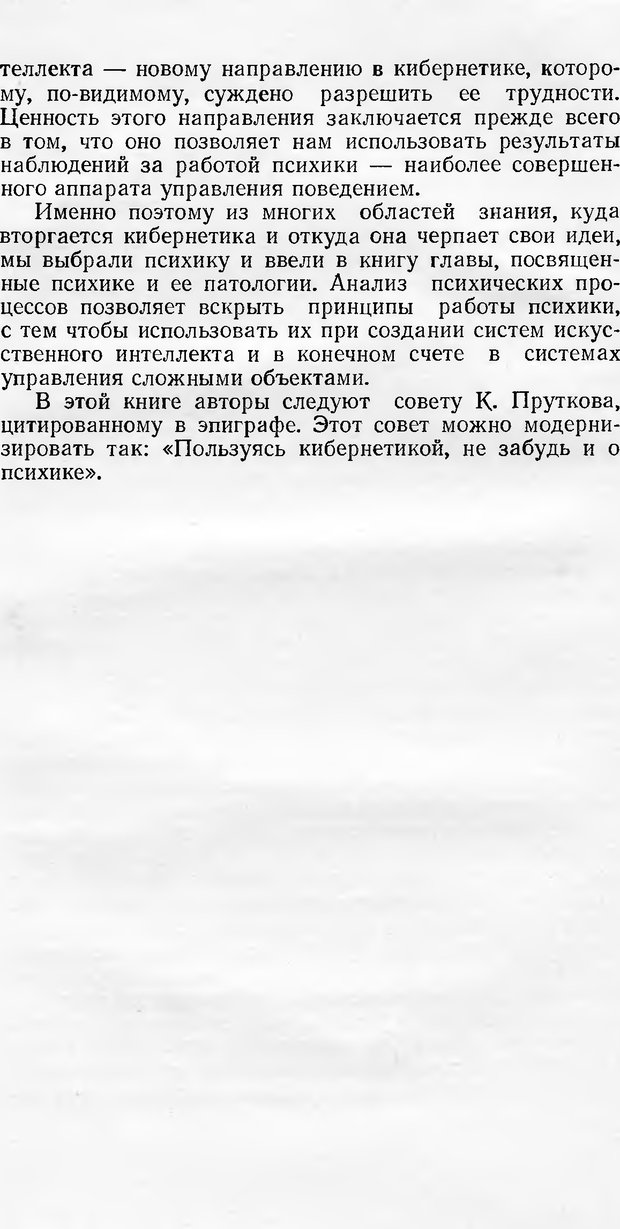 теллекта — новому направлению в кибернетике, которому, по-видимому, суждено разрешить ее трудности. Ценность этого направления заключается прежде всего в том, что оно позволяет нам использовать результаты наблюдений за работой психики — наиболее совершенного аппарата управления поведением.

Именно поэтому из многих областей знания, куда вторгается кибернетика и откуда она черпает свои идеи, мы выбрали психику и ввели в книгу главы, посвященные психике и ее патологии. Анализ психических процессов позволяет вскрыть принципы работы психики, с тем чтобы использовать их при создании систем искусственного интеллекта и в конечном счете в системах управления сложными объектами.

В этой книге авторы следуют совету К. Пруткова, цитированному в эпиграфе. Этот совет можно модернизировать так: «Пользуясь кибернетикой, не забудь и о психике».